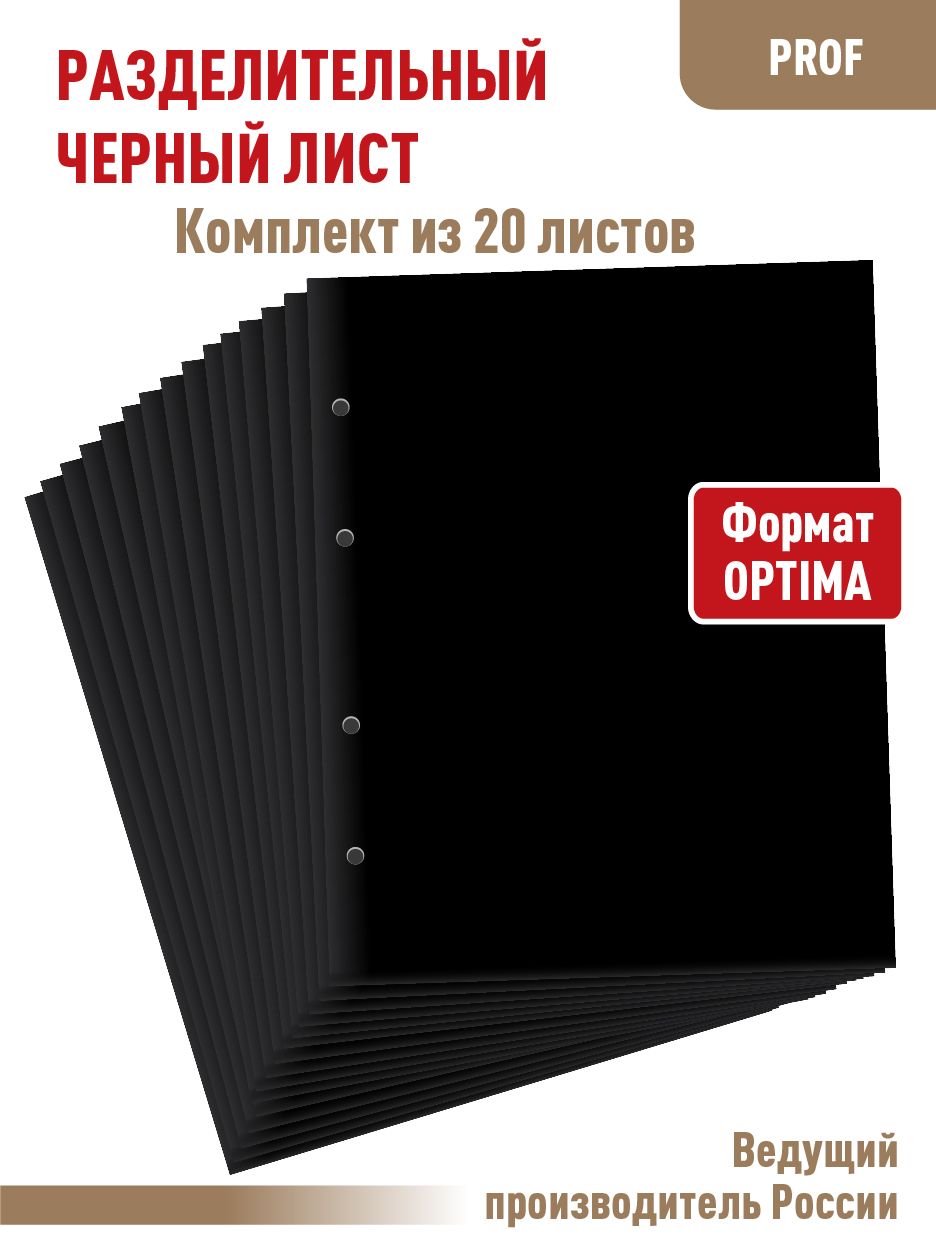 PROF

РАЗДЕЛИТЕЛЬНЫЙ ЧЕРНЫЙ ЛИСТ

Комплект из 20 листов

Формат OPTIMA

Ведущий производитель России